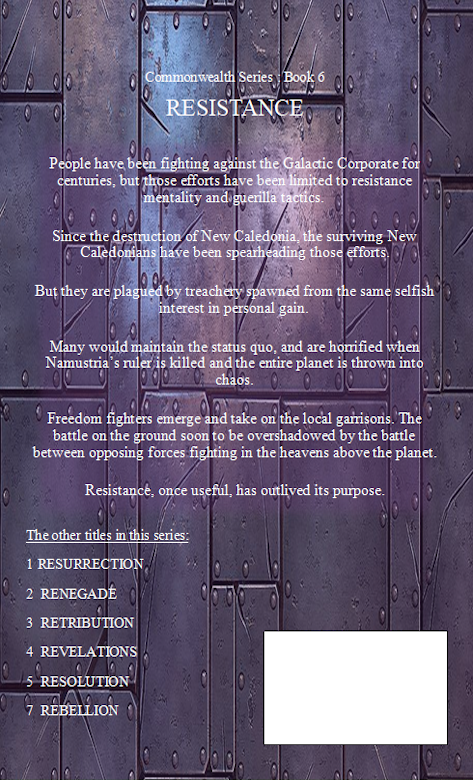 Commonwealth Series : Book 6

RESISTANCE

People have been fighting against the Galactic Corporate for centuries, but those efforts have been limited to resistance mentality and guerilla tactics.

Since the destruction of New Caledonia, the surviving New Caledonians have been spearheading those efforts.

But they are plagued by treachery spawned from the same selfish interest in personal gain.

Many would maintain the status quo, and are horrified when Namustria's ruler is killed and the entire planet is thrown into chaos.

Freedom fighters emerge and take on the local garrisons. The battle on the ground soon to be overshadowed by the battle between opposing forces fighting in the heavens above the planet.

Resistance, once useful, has outlived its purpose.

The other titles in this series:

1 RESURRECTION

2 RENEGADE

3 RETRIBUTION

4 REVELATIONS

5 RESOLUTION

7 REBELLION